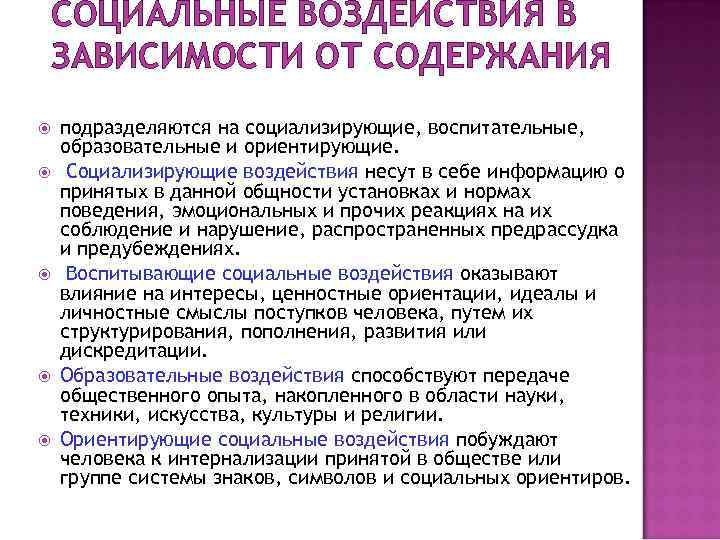 СОЦИАЛЬНЫЕ ВОЗДЕЙСТВИЯ В ЗАВИСИМОСТИ ОТ СОДЕРЖАНИЯ

подразделяются на социализирующие, воспитательные, образовательные и ориентирующие.

Социализирующие воздействия несут в себе информацию о принятых в данной общности установках и нормах поведения, эмоциональных и прочих реакциях на их соблюдение и нарушение, распространенных предрассудка и предубеждениях.

Воспитывающие социальные воздействия оказывают влияние на интересы, ценностные ориентации, идеалы и личностные смыслы поступков человека, путем их структурирования, пополнения, развития или дискредитации.

Образовательные воздействия способствуют передаче общественного опыта, накопленного в области науки, техники, искусства, культуры и религии.

Ориентирующие социальные воздействия побуждают человека к интернализации принятой в обществе или группе системы знаков, символов и социальных ориентиров.